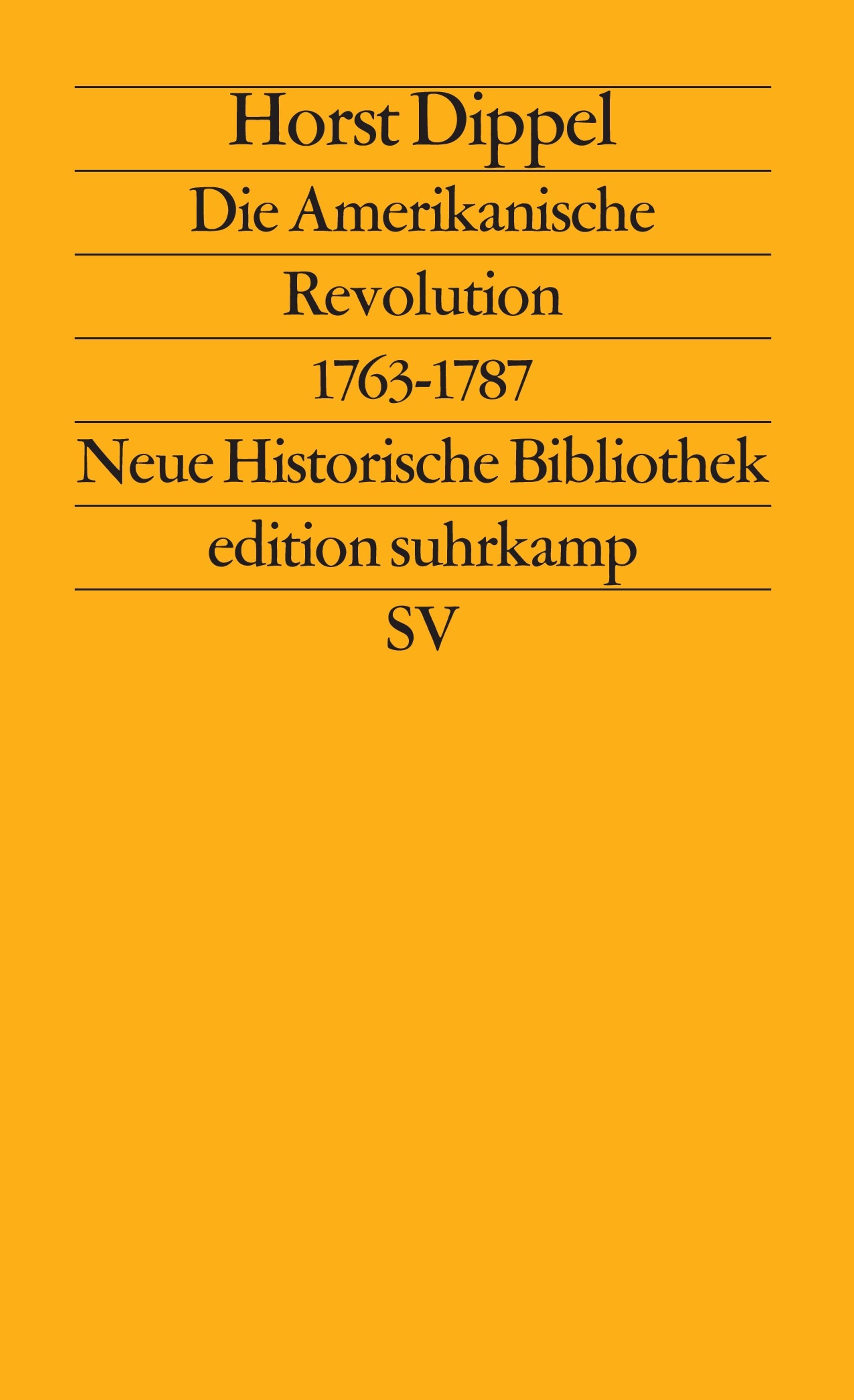 Horst Dippel

Die Amerikanische

Revolution

1763-1787

Neue Historische Bibliothek

edition suhrkamp

SV